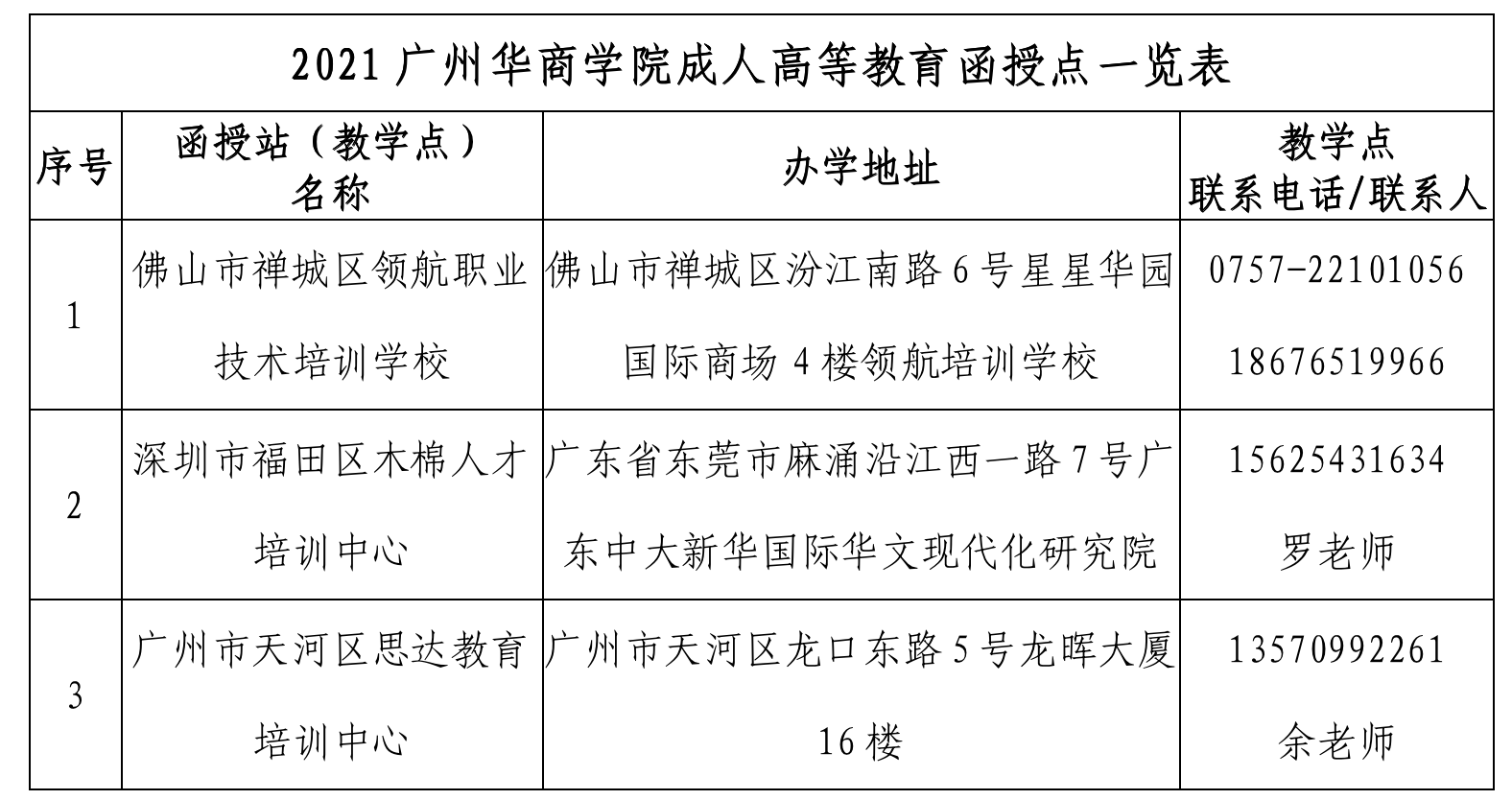 2021 广州华商学院成人高等教育函授点一览表

| 序号 | 函授站（教学点）名称 | 办学地址 | 教学点 联系电话/联系人 |
|---|---|---|---|
| 1 | 佛山市禅城区领航职业技术培训学校 | 佛山市禅城区汾江南路 6 号星星华园国际商场 4 楼领航培训学校 | 0757-22101056 18676519966 |
| 2 | 深圳市福田区木棉人才培训中心 | 广东省东莞市麻涌沿江西一路 7 号广东中大新华国际华文现代化研究院 | 15625431634 罗老师 |
| 3 | 广州市天河区思达教育培训中心 | 广州市天河区龙口东路 5 号龙晖大厦 16 楼 | 13570992261 余老师 |